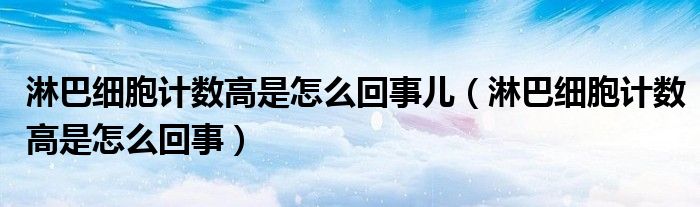 淋巴细胞计数高是怎么回事儿（淋巴细胞计数高是怎么回事）